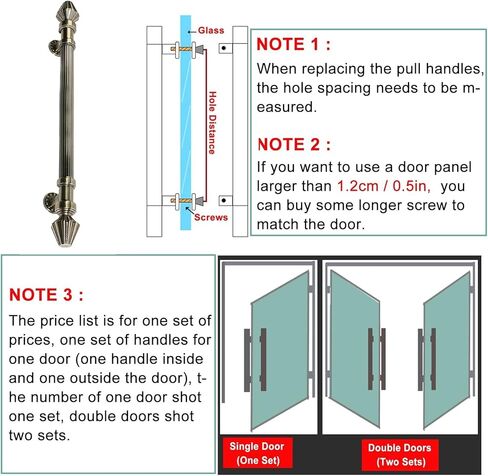 Glass

Hole Distance

Screws

NOTE 1 :

When replacing the pull handles, the hole spacing needs to be measured.

NOTE 2 :

If you want to use a door panel larger than 1.2cm / 0.5in, you can buy some longer screw to match the door.

NOTE 3 :

The price list is for one set of prices, one set of handles for one door (one handle inside and one outside the door), the number of one door shot one set, double doors shot two sets.

Single Door (One Set)

Double Doors (Two Sets)